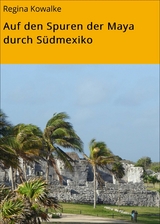 Regina Kowalke

Auf den Spuren der Maya durch Südmexiko